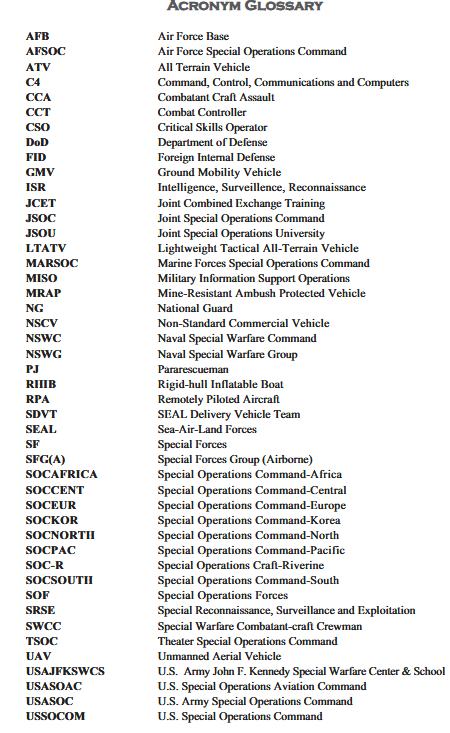 ACRONYM GLOSSARY

| | |
|---|---|
| AFB | Air Force Base |
| AFSOC | Air Force Special Operations Command |
| ATV | All Terrain Vehicle |
| C4 | Command, Control, Communications and Computers |
| CCA | Combatant Craft Assault |
| CCT | Combat Controller |
| CSO | Critical Skills Operator |
| DoD | Department of Defense |
| FID | Foreign Internal Defense |
| GMV | Ground Mobility Vehicle |
| ISR | Intelligence, Surveillence, Reconnaissance |
| JCET | Joint Combined Exchange Training |
| JSOC | Joint Special Operations Command |
| JSOU | Joint Special Operations University |
| LTATV | Lightweight Tactical All-Terrain Vehicle |
| MARSOC | Marine Forces Special Operations Command |
| MISO | Military Information Support Operations |
| MRAP | Mine-Resistant Ambush Protected Vehicle |
| NG | National Guard |
| NSCV | Non-Standard Commercial Vehicle |
| NSWC | Naval Special Warfare Command |
| NSWG | Naval Special Warfare Group |
| PJ | Pararescueman |
| RHIB | Rigid-hull Inflatable Boat |
| RPA | Remotely Piloted Aircraft |
| SDVT | SEAL Delivery Vehicle Team |
| SEAL | Sea-Air-Land Forces |
| SF | Special Forces |
| SFG(A) | Special Forces Group (Airborne) |
| SOCAFRICA | Special Operations Command-Africa |
| SOCCENT | Special Operations Command-Central |
| SOCEUR | Special Operations Command-Europe |
| SOCKOR | Special Operations Command-Korea |
| SOCNORTH | Special Operations Command-North |
| SOCPAC | Special Operations Command-Pacific |
| SOC-R | Special Operations Craft-Riverine |
| SOCSOUTH | Special Operations Command-South |
| SOF | Special Operations Forces |
| SRSE | Special Reconnaissance, Surveillance and Exploitation |
| SWCC | Special Warfare Combatant-craft Crewman |
| TSOC | Theater Special Operations Command |
| UAV | Unmanned Aerial Vehicle |
| USAJFKSWCS | U.S. Army John F. Kennedy Special Warfare Center & School |
| USASOAC | U.S. Special Operations Aviation Command |
| USASOC | U.S. Army Special Operations Command |
| USSOCOM | U.S. Special Operations Command |